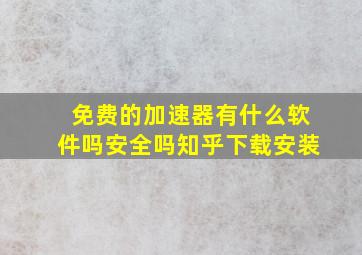 免费的加速器有什么软件吗安全吗知乎下载安装